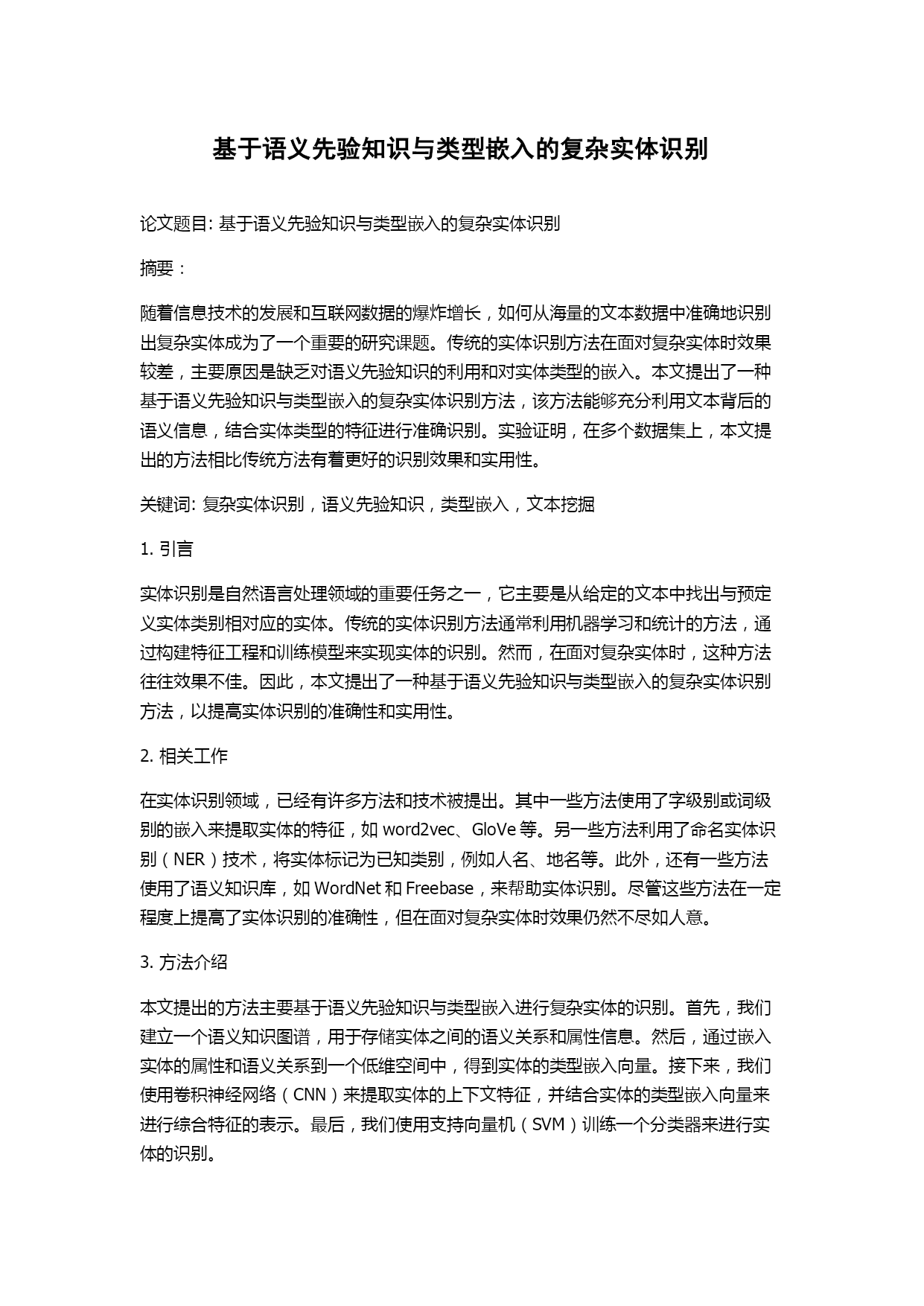 基于语义先验知识与类型嵌入的复杂实体识别

论文题目: 基于语义先验知识与类型嵌入的复杂实体识别

摘要：

随着信息技术的发展和互联网数据的爆炸增长，如何从海量的文本数据中准确地识别出复杂实体成为了一个重要的研究课题。传统的实体识别方法在面对复杂实体时效果较差，主要原因是缺乏对语义先验知识的利用和对实体类型的嵌入。本文提出了一种基于语义先验知识与类型嵌入的复杂实体识别方法，该方法能够充分利用文本背后的语义信息，结合实体类型的特征进行准确识别。实验证明，在多个数据集上，本文提出的方法相比传统方法有着更好的识别效果和实用性。

关键词: 复杂实体识别，语义先验知识，类型嵌入，文本挖掘

1. 引言

实体识别是自然语言处理领域的重要任务之一，它主要是从给定的文本中找出与预定义实体类别相对应的实体。传统的实体识别方法通常利用机器学习和统计的方法，通过构建特征工程和训练模型来实现实体的识别。然而，在面对复杂实体时，这种方法往往效果不佳。因此，本文提出了一种基于语义先验知识与类型嵌入的复杂实体识别方法，以提高实体识别的准确性和实用性。

2. 相关工作

在实体识别领域，已经有许多方法和技术被提出。其中一些方法使用了字级别或词级别的嵌入来提取实体的特征，如 word2vec、GloVe 等。另一些方法利用了命名实体识别（NER）技术，将实体标记为已知类别，例如人名、地名等。此外，还有一些方法使用了语义知识库，如 WordNet 和 Freebase，来帮助实体识别。尽管这些方法在一定程度上提高了实体识别的准确性，但在面对复杂实体时效果仍然不尽如人意。

3. 方法介绍

本文提出的方法主要基于语义先验知识与类型嵌入进行复杂实体的识别。首先，我们建立一个语义知识图谱，用于存储实体之间的语义关系和属性信息。然后，通过嵌入实体的属性和语义关系到一个低维空间中，得到实体的类型嵌入向量。接下来，我们使用卷积神经网络（CNN）来提取实体的上下文特征，并结合实体的类型嵌入向量来进行综合特征的表示。最后，我们使用支持向量机（SVM）训练一个分类器来进行实体的识别。